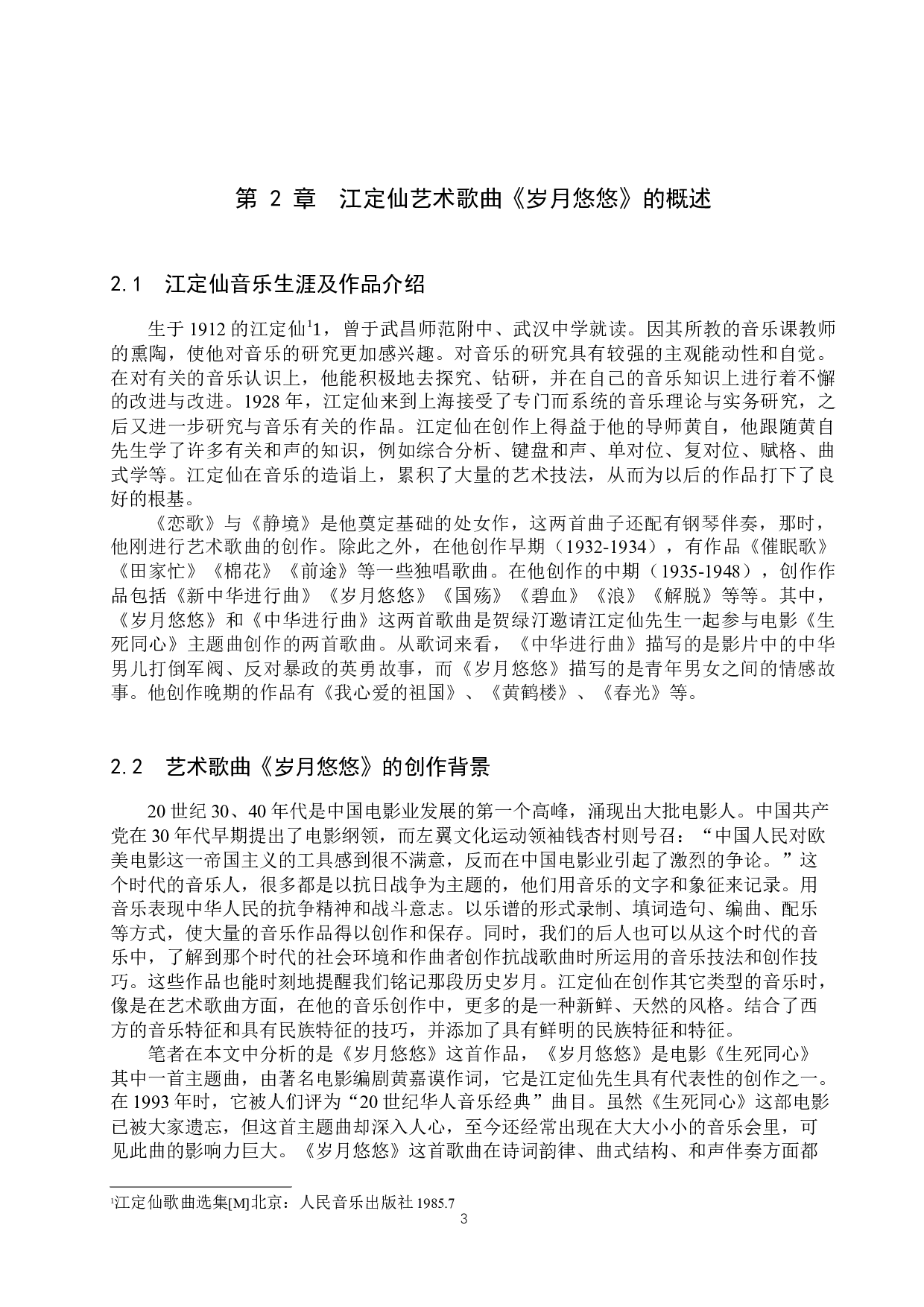 第 2 章　江定仙艺术歌曲《岁月悠悠》的概述

2.1　江定仙音乐生涯及作品介绍

生于 1912 的江定仙$^1$1，曾于武昌师范附中、武汉中学就读。因其所教的音乐课教师的熏陶，使他对音乐的研究更加感兴趣。对音乐的研究具有较强的主观能动性和自觉。在对有关的音乐认识上，他能积极地去探究、钻研，并在自己的音乐知识上进行着不懈的改进与改进。1928 年，江定仙来到上海接受了专门而系统的音乐理论与实务研究，之后又进一步研究与音乐有关的作品。江定仙在创作上得益于他的导师黄自，他跟随黄自先生学了许多有关和声的知识，例如综合分析、键盘和声、单对位、复对位、赋格、曲式学等。江定仙在音乐的造诣上，累积了大量的艺术技法，从而为以后的作品打下了良好的根基。

《恋歌》与《静境》是他奠定基础的处女作，这两首曲子还配有钢琴伴奏，那时，他刚进行艺术歌曲的创作。除此之外，在他创作早期（1932-1934），有作品《催眠歌》《田家忙》《棉花》《前途》等一些独唱歌曲。在他创作的中期（1935-1948），创作作品包括《新中华进行曲》《岁月悠悠》《国殇》《碧血》《浪》《解脱》等等。其中，《岁月悠悠》和《中华进行曲》这两首歌曲是贺绿汀邀请江定仙先生一起参与电影《生死同心》主题曲创作的两首歌曲。从歌词来看，《中华进行曲》描写的是影片中的中华男儿打倒军阀、反对暴政的英勇故事，而《岁月悠悠》描写的是青年男女之间的情感故事。他创作晚期的作品有《我心爱的祖国》、《黄鹤楼》、《春光》等。

2.2　艺术歌曲《岁月悠悠》的创作背景

20 世纪 30、40 年代是中国电影业发展的第一个高峰，涌现出大批电影人。中国共产党在 30 年代早期提出了电影纲领，而左翼文化运动领袖钱杏村则号召：“中国人民对欧美电影这一帝国主义的工具感到很不满意，反而在中国电影业引起了激烈的争论。”这个时代的音乐人，很多都是以抗日战争为主题的，他们用音乐的文字和象征来记录。用音乐表现中华人民的抗争精神和战斗意志。以乐谱的形式录制、填词造句、编曲、配乐等方式，使大量的音乐作品得以创作和保存。同时，我们的后人也可以从这个时代的音乐中，了解到那个时代的社会环境和作曲者创作抗战歌曲时所运用的音乐技法和创作技巧。这些作品也能时刻地提醒我们铭记那段历史岁月。江定仙在创作其它类型的音乐时，像是在艺术歌曲方面，在他的音乐创作中，更多的是一种新鲜、天然的风格。结合了西方的音乐特征和具有民族特征的技巧，并添加了具有鲜明的民族特征和特征。

笔者在本文中分析的是《岁月悠悠》这首作品，《岁月悠悠》是电影《生死同心》其中一首主题曲，由著名电影编剧黄嘉谟作词，它是江定仙先生具有代表性的创作之一。在 1993 年时，它被人们评为“20 世纪华人音乐经典”曲目。虽然《生死同心》这部电影已被大家遗忘，但这首主题曲却深入人心，至今还经常出现在大大小小的音乐会里，可见此曲的影响力巨大。《岁月悠悠》这首歌曲在诗词韵律、曲式结构、和声伴奏方面都

$^1$江定仙歌曲选集[M]北京：人民音乐出版社 1985.7

3